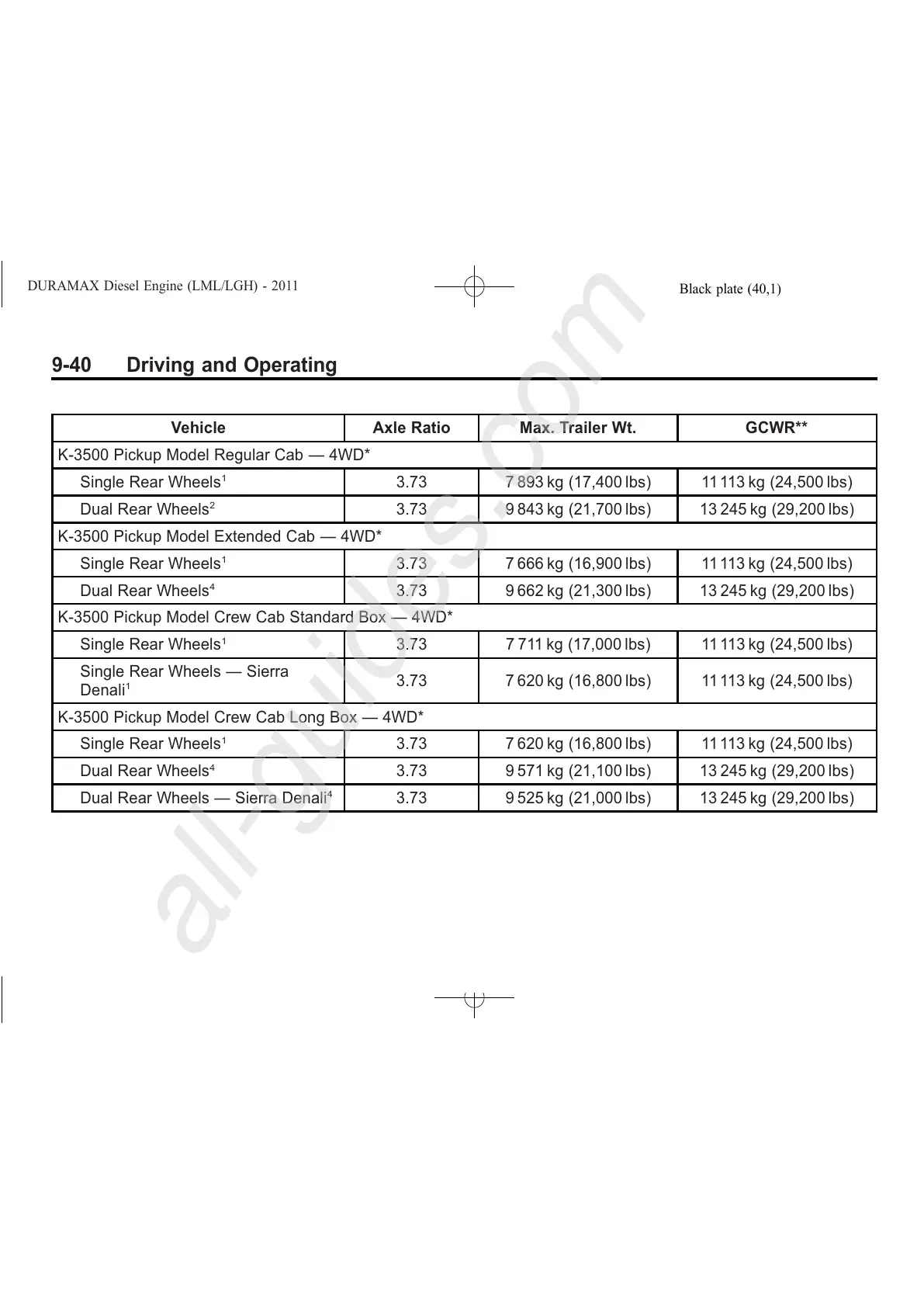 DURAMAX Diesel Engine (LML/LGH) - 2011

Black plate (40,1)

9-40 Driving and Operating

| Vehicle | Axle Ratio | Max. Trailer Wt. | GCWR** |
|---|---|---|---|
| K-3500 Pickup Model Regular Cab — 4WD* | | | |
| Single Rear Wheels$^1$ | 3.73 | 7 893 kg (17,400 lbs) | 11 113 kg (24,500 lbs) |
| Dual Rear Wheels$^2$ | 3.73 | 9 843 kg (21,700 lbs) | 13 245 kg (29,200 lbs) |
| K-3500 Pickup Model Extended Cab — 4WD* | | | |
| Single Rear Wheels$^1$ | 3.73 | 7 666 kg (16,900 lbs) | 11 113 kg (24,500 lbs) |
| Dual Rear Wheels$^4$ | 3.73 | 9 662 kg (21,300 lbs) | 13 245 kg (29,200 lbs) |
| K-3500 Pickup Model Crew Cab Standard Box — 4WD* | | | |
| Single Rear Wheels$^1$ | 3.73 | 7 711 kg (17,000 lbs) | 11 113 kg (24,500 lbs) |
| Single Rear Wheels — Sierra Denali$^1$ | 3.73 | 7 620 kg (16,800 lbs) | 11 113 kg (24,500 lbs) |
| K-3500 Pickup Model Crew Cab Long Box — 4WD* | | | |
| Single Rear Wheels$^1$ | 3.73 | 7 620 kg (16,800 lbs) | 11 113 kg (24,500 lbs) |
| Dual Rear Wheels$^4$ | 3.73 | 9 571 kg (21,100 lbs) | 13 245 kg (29,200 lbs) |
| Dual Rear Wheels — Sierra Denali$^4$ | 3.73 | 9 525 kg (21,000 lbs) | 13 245 kg (29,200 lbs) |

all-guides.com